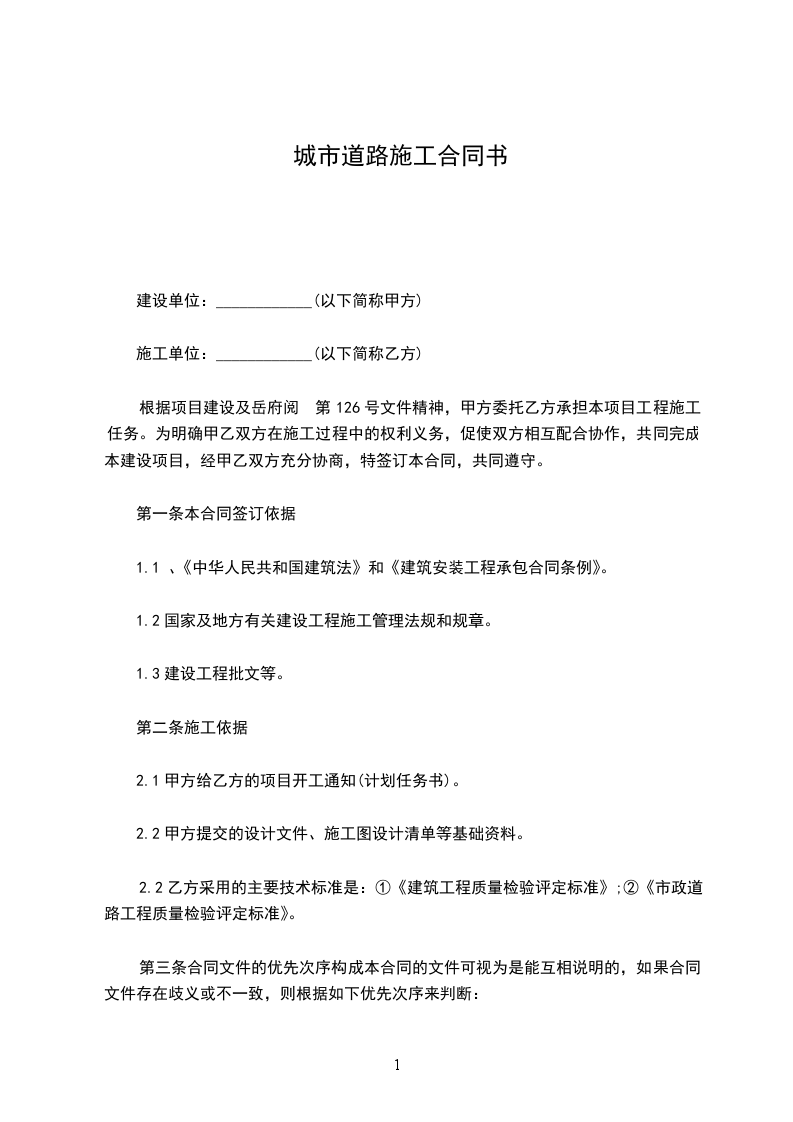 城市道路施工合同书

建设单位：____________(以下简称甲方)

施工单位：____________(以下简称乙方)

根据项目建设及岳府阅　第 126 号文件精神，甲方委托乙方承担本项目工程施工任务。为明确甲乙双方在施工过程中的权利义务，促使双方相互配合协作，共同完成本建设项目，经甲乙双方充分协商，特签订本合同，共同遵守。

第一条本合同签订依据

1.1 、《中华人民共和国建筑法》和《建筑安装工程承包合同条例》。

1.2 国家及地方有关建设工程施工管理法规和规章。

1.3 建设工程批文等。

第二条施工依据

2.1 甲方给乙方的项目开工通知(计划任务书)。

2.2 甲方提交的设计文件、施工图设计清单等基础资料。

2.2 乙方采用的主要技术标准是：①《建筑工程质量检验评定标准》;②《市政道路工程质量检验评定标准》。

第三条合同文件的优先次序构成本合同的文件可视为是能互相说明的，如果合同文件存在歧义或不一致，则根据如下优先次序来判断：

1